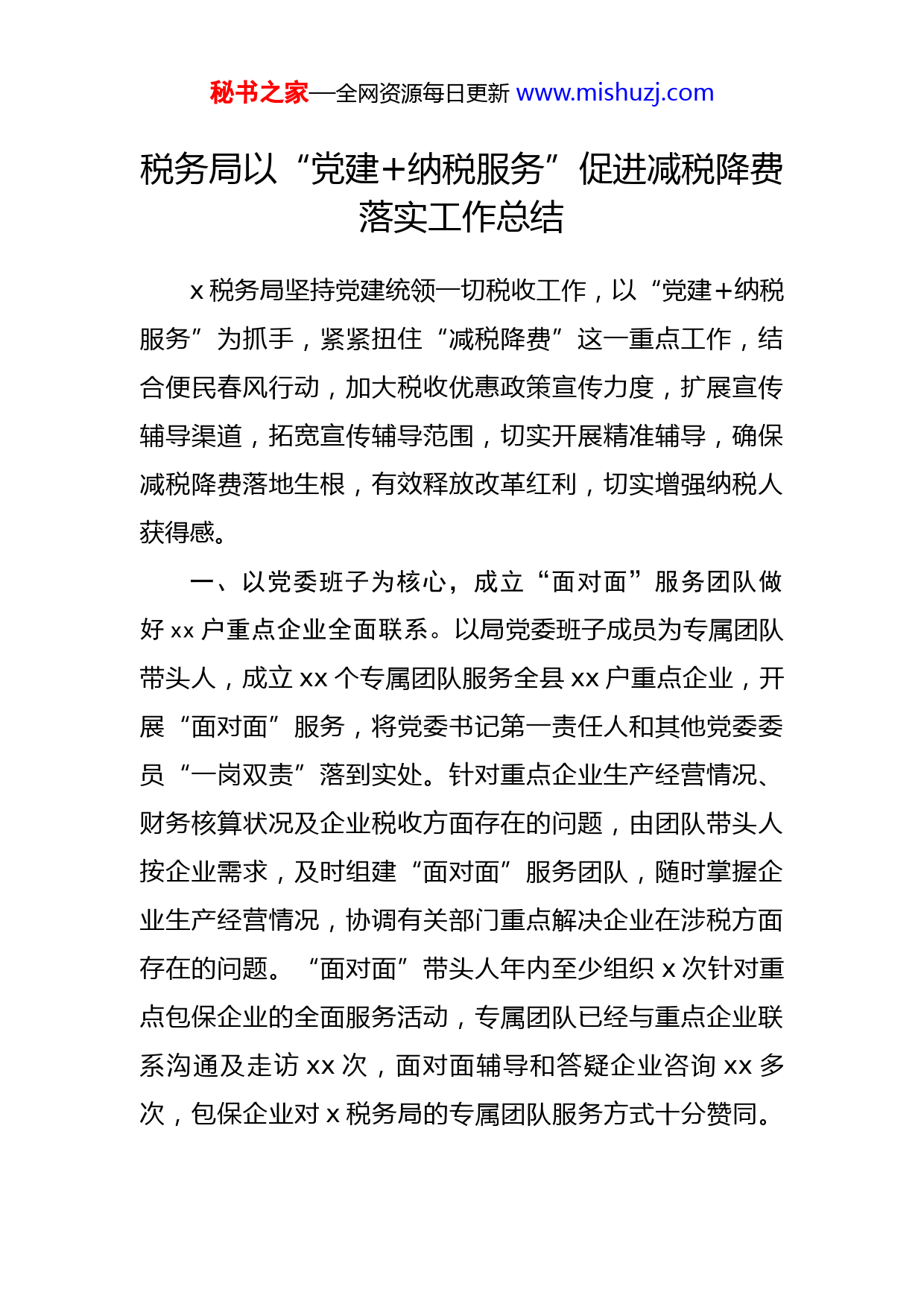 秘书之家—全网资源每日更新 www.mishuzj.com

税务局以“党建+纳税服务”促进减税降费落实工作总结

x 税务局坚持党建统领一切税收工作，以“党建+纳税服务”为抓手，紧紧扭住“减税降费”这一重点工作，结合便民春风行动，加大税收优惠政策宣传力度，扩展宣传辅导渠道，拓宽宣传辅导范围，切实开展精准辅导，确保减税降费落地生根，有效释放改革红利，切实增强纳税人获得感。

一、以党委班子为核心，成立“面对面”服务团队做好 xx 户重点企业全面联系。以局党委班子成员为专属团队带头人，成立 xx 个专属团队服务全县 xx 户重点企业，开展“面对面”服务，将党委书记第一责任人和其他党委委员“一岗双责”落到实处。针对重点企业生产经营情况、财务核算状况及企业税收方面存在的问题，由团队带头人按企业需求，及时组建“面对面”服务团队，随时掌握企业生产经营情况，协调有关部门重点解决企业在涉税方面存在的问题。“面对面”带头人年内至少组织 x 次针对重点包保企业的全面服务活动，专属团队已经与重点企业联系沟通及走访 xx 次，面对面辅导和答疑企业咨询 xx 多次，包保企业对 x 税务局的专属团队服务方式十分赞同。